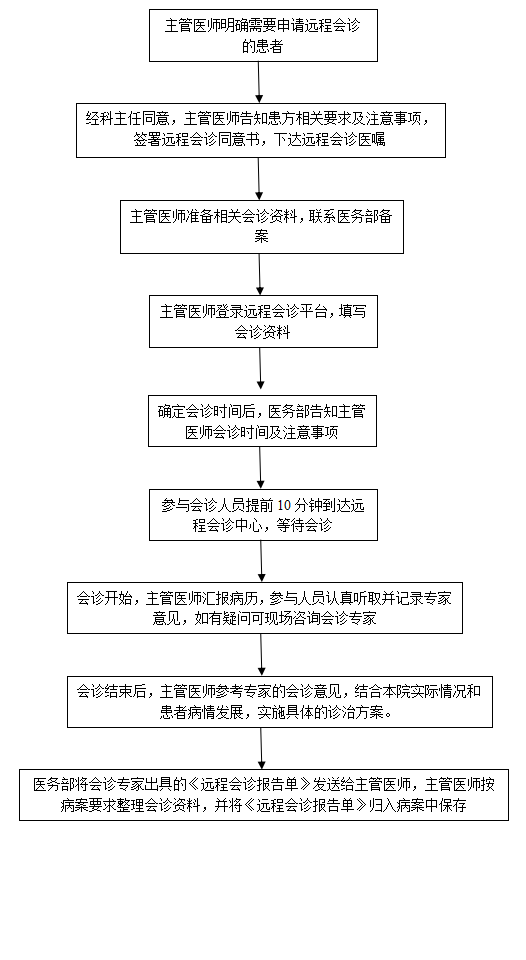 主管医师明确需要申请远程会诊的患者

经科主任同意，主管医师告知患方相关要求及注意事项，签署远程会诊同意书，下达远程会诊医嘱

主管医师准备相关会诊资料，联系医务部备案

主管医师登录远程会诊平台，填写会诊资料

确定会诊时间后，医务部告知主管医师会诊时间及注意事项

参与会诊人员提前 10 分钟到达远程会诊中心，等待会诊

会诊开始，主管医师汇报病历，参与人员认真听取并记录专家意见，如有疑问可现场咨询会诊专家

会诊结束后，主管医师参考专家的会诊意见，结合本院实际情况和患者病情发展，实施具体的诊治方案。

医务部将会诊专家出具的《远程会诊报告单》发送给主管医师，主管医师按病案要求整理会诊资料，并将《远程会诊报告单》归入病案中保存